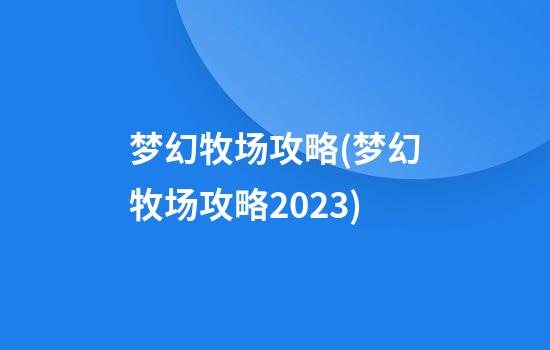 梦幻牧场攻略(梦幻牧场攻略2023)